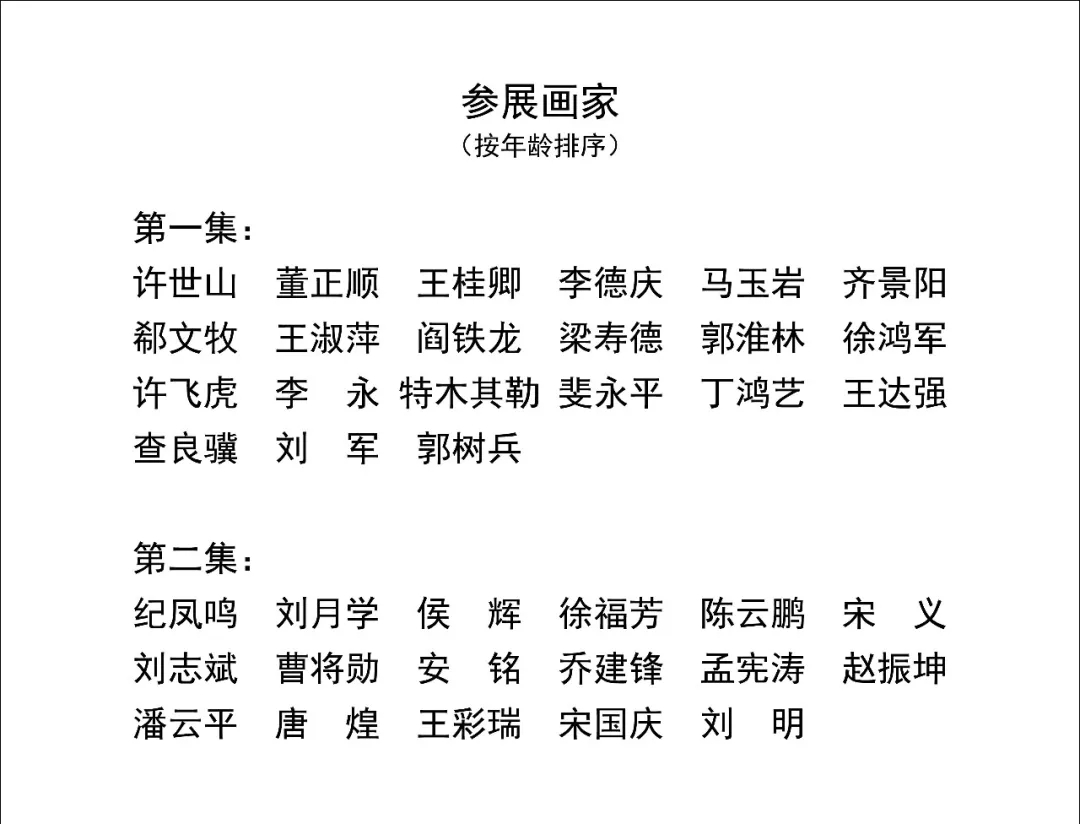 参展画家
（按年龄排序）

第一集：
许世山　董正顺　王桂卿　李德庆　马玉岩　齐景阳
郗文牧　王淑萍　阎铁龙　梁寿德　郭淮林　徐鸿军
许飞虎　李　永　特木其勒　斐永平　丁鸿艺　王达强
查良骥　刘　军　郭树兵

第二集：
纪凤鸣　刘月学　侯　辉　徐福芳　陈云鹏　宋　义
刘志斌　曹将勋　安　铭　乔建锋　孟宪涛　赵振坤
潘云平　唐　煌　王彩瑞　宋国庆　刘　明